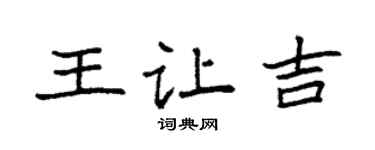 王让吉

词典网